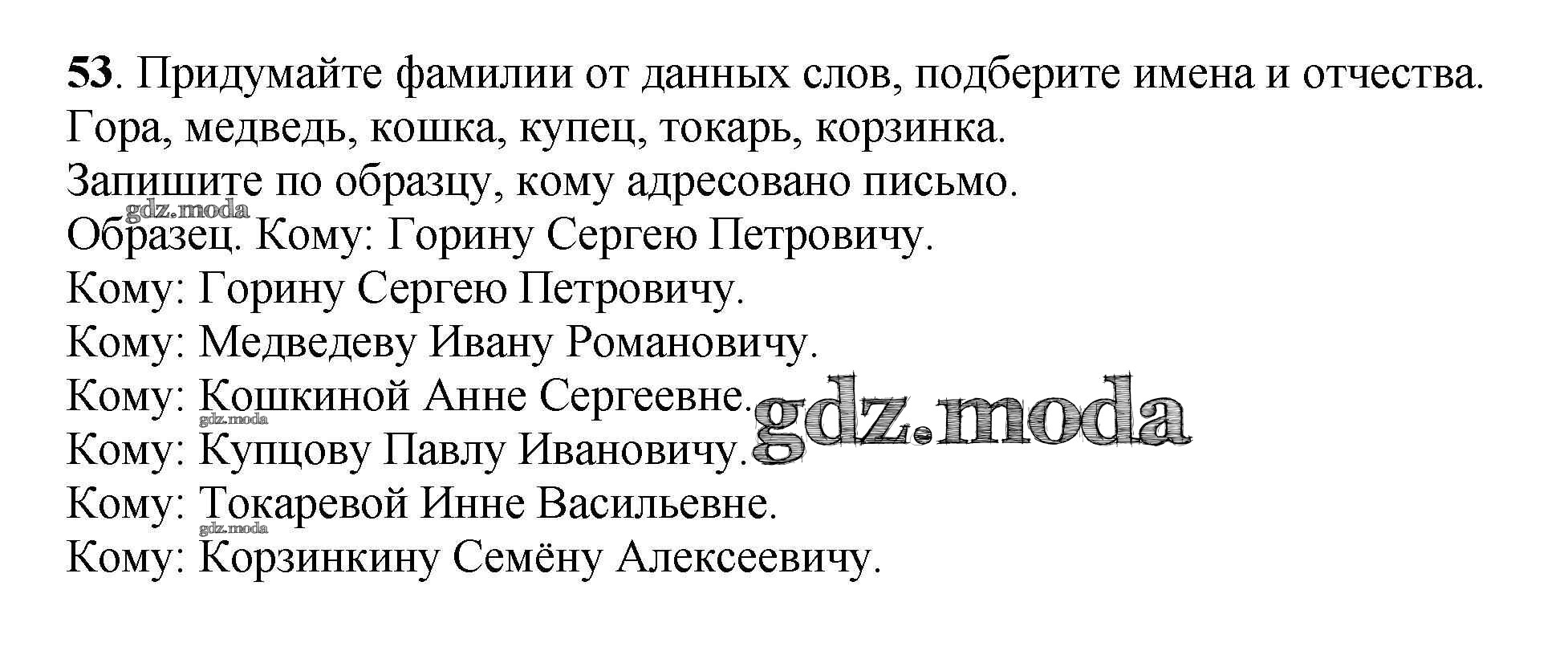 53. Придумайте фамилии от данных слов, подберите имена и отчества. Гора, медведь, кошка, купец, токарь, корзинка.

Запишите по образцу, кому адресовано письмо.

Образец. Кому: Горину Сергею Петровичу.

Кому: Горину Сергею Петровичу.
Кому: Медведеву Ивану Романовичу.
Кому: Кошкиной Анне Сергеевне.
Кому: Купцову Павлу Ивановичу.
Кому: Токаревой Инне Васильевне.
Кому: Корзинкину Семёну Алексеевичу.

gdz.moda